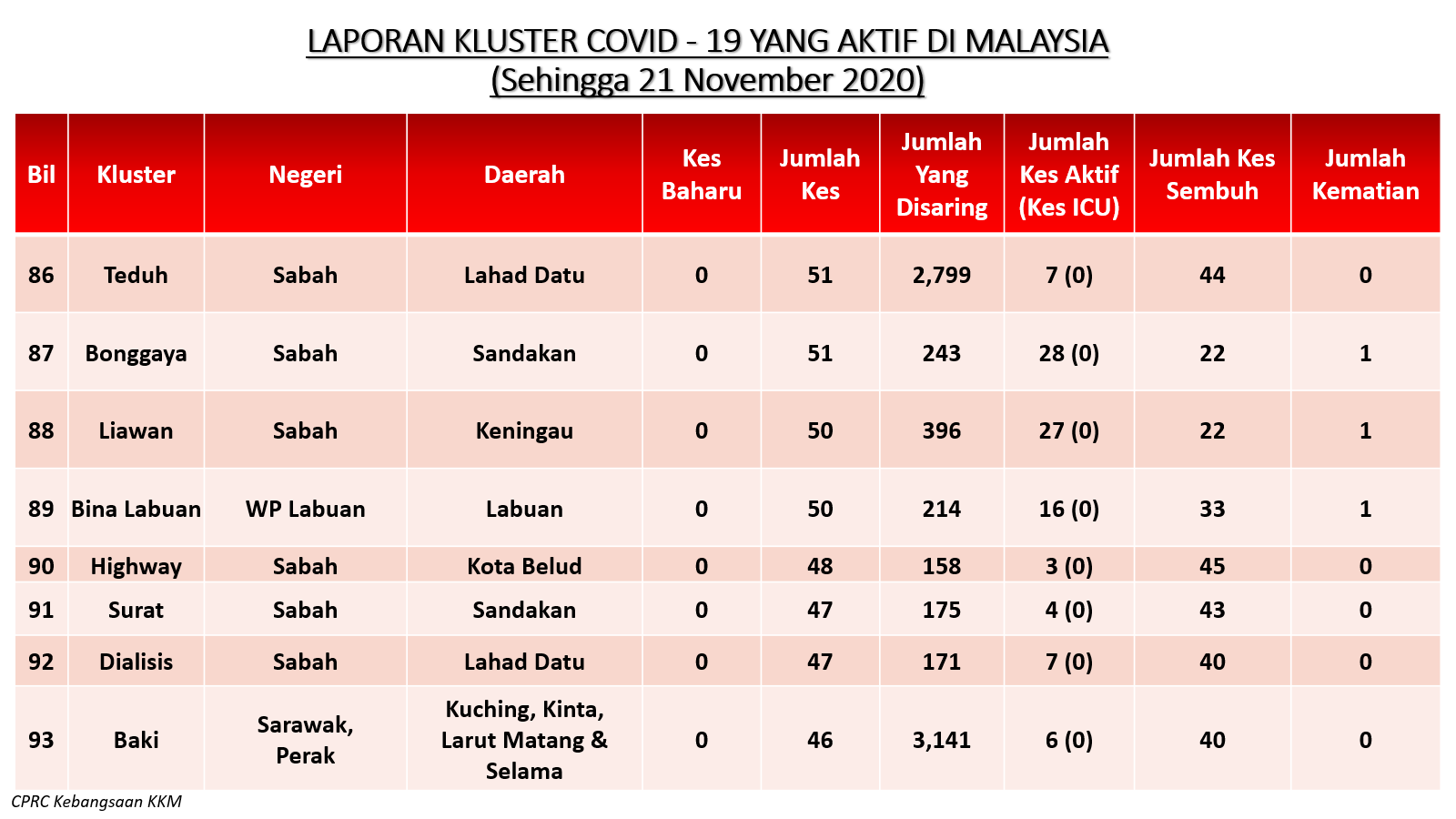 LAPORAN KLUSTER COVID - 19 YANG AKTIF DI MALAYSIA
(Sehingga 21 November 2020)

| Bil | Kluster | Negeri | Daerah | Kes Baharu | Jumlah Kes | Jumlah Yang Disaring | Jumlah Kes Aktif (Kes ICU) | Jumlah Kes Sembuh | Jumlah Kematian |
|---|---|---|---|---|---|---|---|---|---|
| 86 | Teduh | Sabah | Lahad Datu | 0 | 51 | 2,799 | 7 (0) | 44 | 0 |
| 87 | Bonggaya | Sabah | Sandakan | 0 | 51 | 243 | 28 (0) | 22 | 1 |
| 88 | Liawan | Sabah | Keningau | 0 | 50 | 396 | 27 (0) | 22 | 1 |
| 89 | Bina Labuan | WP Labuan | Labuan | 0 | 50 | 214 | 16 (0) | 33 | 1 |
| 90 | Highway | Sabah | Kota Belud | 0 | 48 | 158 | 3 (0) | 45 | 0 |
| 91 | Surat | Sabah | Sandakan | 0 | 47 | 175 | 4 (0) | 43 | 0 |
| 92 | Dialisis | Sabah | Lahad Datu | 0 | 47 | 171 | 7 (0) | 40 | 0 |
| 93 | Baki | Sarawak, Perak | Kuching, Kinta, Larut Matang & Selama | 0 | 46 | 3,141 | 6 (0) | 40 | 0 |

CPRC Kebangsaan KKM